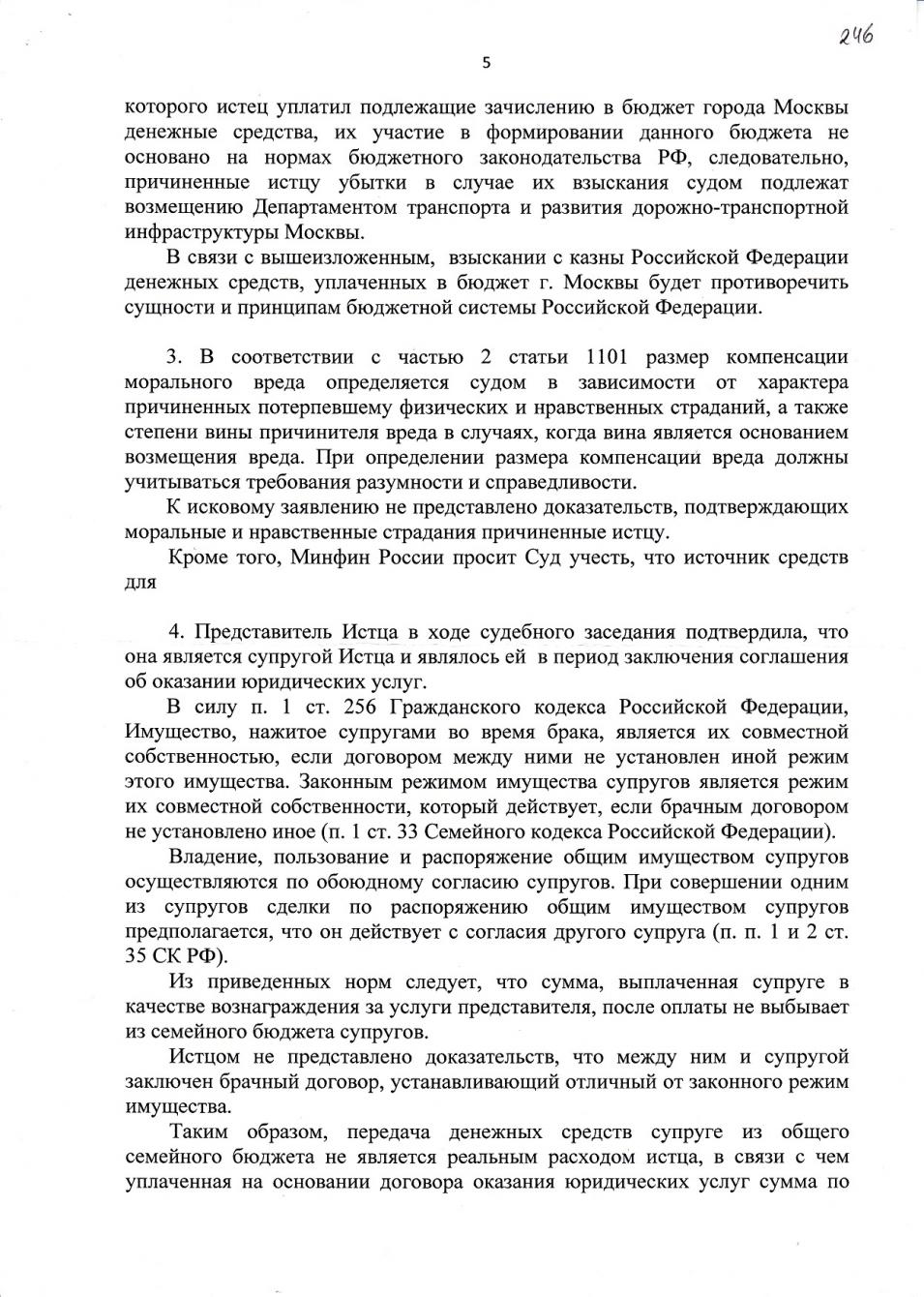 246

5

которого истец уплатил подлежащие зачислению в бюджет города Москвы денежные средства, их участие в формировании данного бюджета не основано на нормах бюджетного законодательства РФ, следовательно, причиненные истцу убытки в случае их взыскания судом подлежат возмещению Департаментом транспорта и развития дорожно-транспортной инфраструктуры Москвы.

В связи с вышеизложенным, взыскании с казны Российской Федерации денежных средств, уплаченных в бюджет г. Москвы будет противоречить сущности и принципам бюджетной системы Российской Федерации.

3. В соответствии с частью 2 статьи 1101 размер компенсации морального вреда определяется судом в зависимости от характера причиненных потерпевшему физических и нравственных страданий, а также степени вины причинителя вреда в случаях, когда вина является основанием возмещения вреда. При определении размера компенсации вреда должны учитываться требования разумности и справедливости.

К исковому заявлению не представлено доказательств, подтверждающих моральные и нравственные страдания причиненные истцу.

Кроме того, Минфин России просит Суд учесть, что источник средств для

4. Представитель Истца в ходе судебного заседания подтвердила, что она является супругой Истца и являлось ей в период заключения соглашения об оказании юридических услуг.

В силу п. 1 ст. 256 Гражданского кодекса Российской Федерации, Имущество, нажитое супругами во время брака, является их совместной собственностью, если договором между ними не установлен иной режим этого имущества. Законным режимом имущества супругов является режим их совместной собственности, который действует, если брачным договором не установлено иное (п. 1 ст. 33 Семейного кодекса Российской Федерации).

Владение, пользование и распоряжение общим имуществом супругов осуществляются по обоюдному согласию супругов. При совершении одним из супругов сделки по распоряжению общим имуществом супругов предполагается, что он действует с согласия другого супруга (п. п. 1 и 2 ст. 35 СК РФ).

Из приведенных норм следует, что сумма, выплаченная супруге в качестве вознаграждения за услуги представителя, после оплаты не выбывает из семейного бюджета супругов.

Истцом не представлено доказательств, что между ним и супругой заключен брачный договор, устанавливающий отличный от законного режим имущества.

Таким образом, передача денежных средств супруге из общего семейного бюджета не является реальным расходом истца, в связи с чем уплаченная на основании договора оказания юридических услуг сумма по